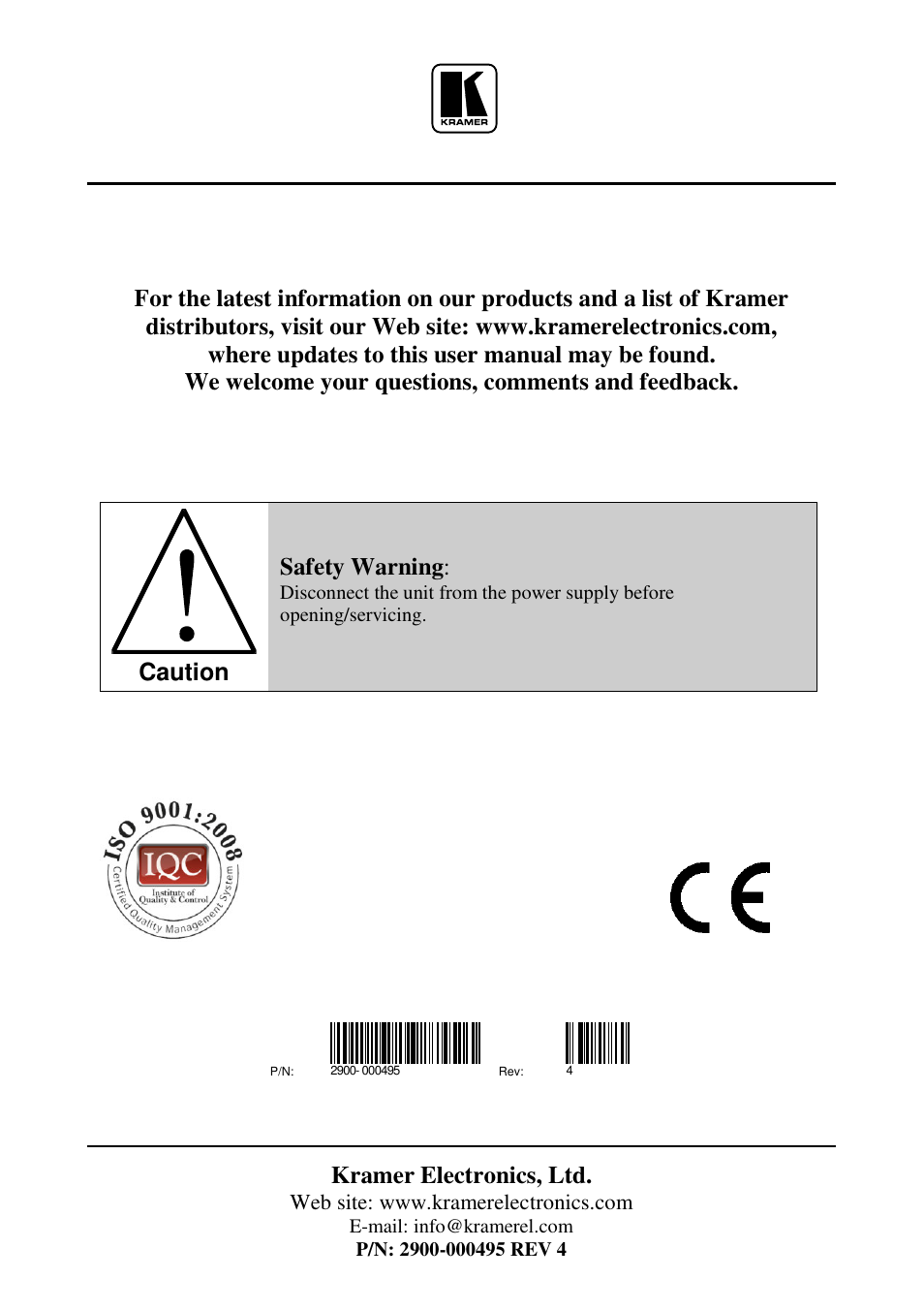 KRAMER

For the latest information on our products and a list of Kramer distributors, visit our Web site: www.kramerelectronics.com, where updates to this user manual may be found.
We welcome your questions, comments and feedback.

Caution

Safety Warning:
Disconnect the unit from the power supply before opening/servicing.

ISO 9001:2008
IQC
Institute of Quality & Control
Certified Quality Management System

CE

P/N: 2900- 000495 Rev: 4

Kramer Electronics, Ltd.
Web site: www.kramerelectronics.com
E-mail: info@kramerel.com
P/N: 2900-000495 REV 4